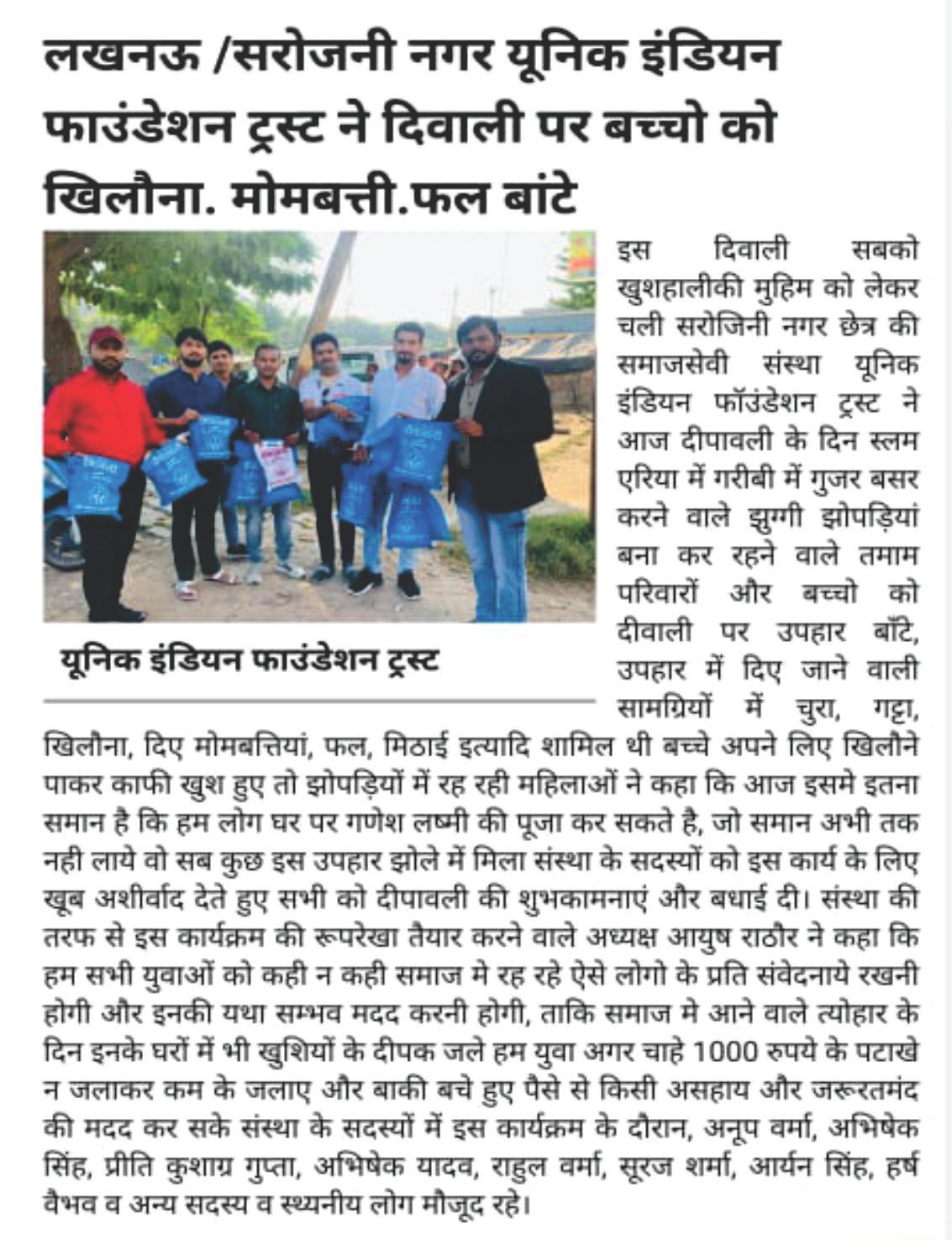 लखनऊ /सरोजनी नगर यूनिक इंडियन फाउंडेशन ट्रस्ट ने दिवाली पर बच्चो को खिलौना. मोमबत्ती.फल बांटे

यूनिक इंडियन फाउंडेशन ट्रस्ट

इस दिवाली सबको खुशहालीकी मुहिम को लेकर चली सरोजिनी नगर छेत्र की समाजसेवी संस्था यूनिक इंडियन फॉउंडेशन ट्रस्ट ने आज दीपावली के दिन स्लम एरिया में गरीबी में गुजर बसर करने वाले झुग्गी झोपड़ियां बना कर रहने वाले तमाम परिवारों और बच्चो को दीवाली पर उपहार बॉटे, उपहार में दिए जाने वाली सामग्रियों में चुरा, गट्टा, खिलौना, दिए मोमबत्तियां, फल, मिठाई इत्यादि शामिल थी बच्चे अपने लिए खिलौने पाकर काफी खुश हुए तो झोपड़ियों में रह रही महिलाओं ने कहा कि आज इसमे इतना समान है कि हम लोग घर पर गणेश लक्ष्मी की पूजा कर सकते है, जो समान अभी तक नही लाये वो सब कुछ इस उपहार झोले में मिला संस्था के सदस्यों को इस कार्य के लिए खूब अशीर्वाद देते हुए सभी को दीपावली की शुभकामनाएं और बधाई दी। संस्था की तरफ से इस कार्यक्रम की रूपरेखा तैयार करने वाले अध्यक्ष आयुष राठौर ने कहा कि हम सभी युवाओं को कही न कही समाज मे रह रहे ऐसे लोगो के प्रति संवेदनाये रखनी होगी और इनकी यथा सम्भव मदद करनी होगी, ताकि समाज मे आने वाले त्योहार के दिन इनके घरों में भी खुशियों के दीपक जले हम युवा अगर चाहे 1000 रुपये के पटाखे न जलाकर कम के जलाए और बाकी बचे हुए पैसे से किसी असहाय और जरूरतमंद की मदद कर सके संस्था के सदस्यों में इस कार्यक्रम के दौरान, अनूप वर्मा, अभिषेक सिंह, प्रीति कुशाग्र गुप्ता, अभिषेक यादव, राहुल वर्मा, सूरज शर्मा, आर्यन सिंह, हर्ष वैभव व अन्य सदस्य व स्थ्यनीय लोग मौजूद रहे।